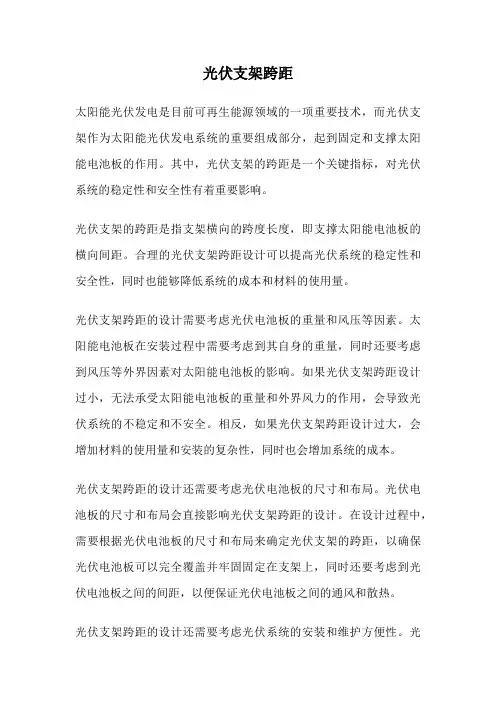 光伏支架跨距

太阳能光伏发电是目前可再生能源领域的一项重要技术，而光伏支架作为太阳能光伏发电系统的重要组成部分，起到固定和支撑太阳能电池板的作用。其中，光伏支架的跨距是一个关键指标，对光伏系统的稳定性和安全性有着重要影响。

光伏支架的跨距是指支架横向的跨度长度，即支撑太阳能电池板的横向间距。合理的光伏支架跨距设计可以提高光伏系统的稳定性和安全性，同时也能够降低系统的成本和材料的使用量。

光伏支架跨距的设计需要考虑光伏电池板的重量和风压等因素。太阳能电池板在安装过程中需要考虑到其自身的重量，同时还要考虑到风压等外界因素对太阳能电池板的影响。如果光伏支架跨距设计过小，无法承受太阳能电池板的重量和外界风力的作用，会导致光伏系统的不稳定和不安全。相反，如果光伏支架跨距设计过大，会增加材料的使用量和安装的复杂性，同时也会增加系统的成本。

光伏支架跨距的设计还需要考虑光伏电池板的尺寸和布局。光伏电池板的尺寸和布局会直接影响光伏支架跨距的设计。在设计过程中，需要根据光伏电池板的尺寸和布局来确定光伏支架的跨距，以确保光伏电池板可以完全覆盖并牢固固定在支架上，同时还要考虑到光伏电池板之间的间距，以便保证光伏电池板之间的通风和散热。

光伏支架跨距的设计还需要考虑光伏系统的安装和维护方便性。光